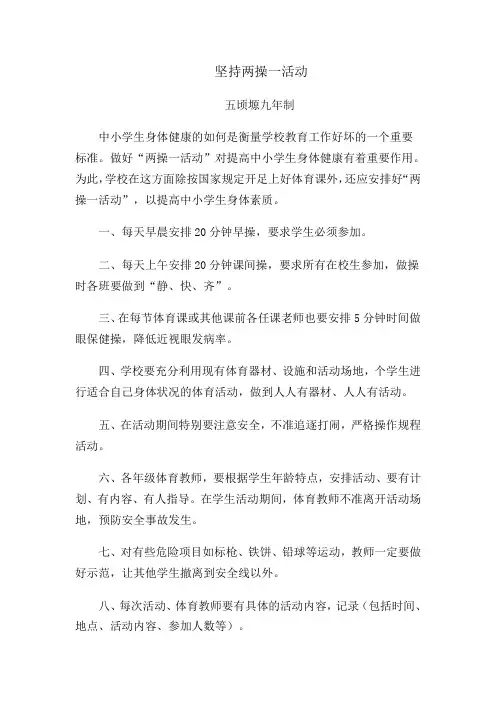 坚持两操一活动

五顷塬九年制

中小学生身体健康的如何是衡量学校教育工作好坏的一个重要标准。做好“两操一活动”对提高中小学生身体健康有着重要作用。为此，学校在这方面除按国家规定开足上好体育课外，还应安排好“两操一活动”，以提高中小学生身体素质。

一、每天早晨安排20分钟早操，要求学生必须参加。

二、每天上午安排20分钟课间操，要求所有在校生参加，做操时各班要做到“静、快、齐”。

三、在每节体育课或其他课前各任课老师也要安排5分钟时间做眼保健操，降低近视眼发病率。

四、学校要充分利用现有体育器材、设施和活动场地，个学生进行适合自己身体状况的体育活动，做到人人有器材、人人有活动。

五、在活动期间特别要注意安全，不准追逐打闹，严格操作规程活动。

六、各年级体育教师，要根据学生年龄特点，安排活动、要有计划、有内容、有人指导。在学生活动期间，体育教师不准离开活动场地，预防安全事故发生。

七、对有些危险项目如标枪、铁饼、铅球等运动，教师一定要做好示范，让其他学生撤离到安全线以外。

八、每次活动、体育教师要有具体的活动内容，记录（包括时间、地点、活动内容、参加人数等）。